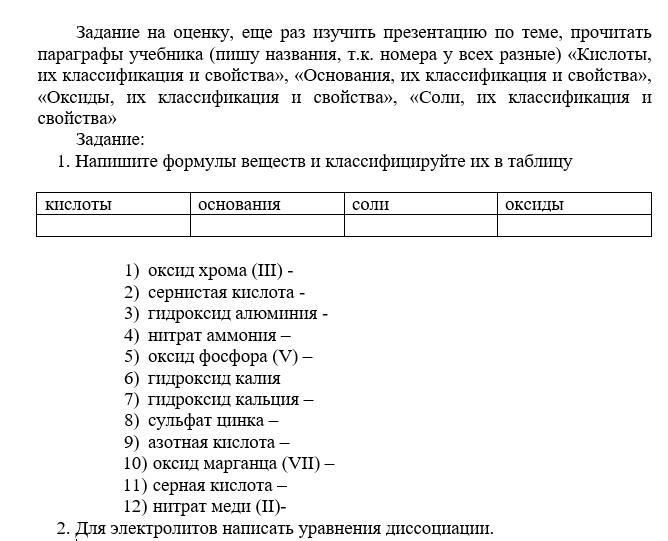 Задание на оценку, еще раз изучить презентацию по теме, прочитать параграфы учебника (пишу названия, т.к. номера у всех разные) «Кислоты, их классификация и свойства», «Основания, их классификация и свойства», «Оксиды, их классификация и свойства», «Соли, их классификация и свойства»

Задание:

1. Напишите формулы веществ и классифицируйте их в таблицу

| кислоты | основания | соли | оксиды |
|---|---|---|---|
| | | | |

1) оксид хрома (III) -
2) сернистая кислота -
3) гидроксид алюминия -
4) нитрат аммония –
5) оксид фосфора (V) –
6) гидроксид калия
7) гидроксид кальция –
8) сульфат цинка –
9) азотная кислота –
10) оксид марганца (VII) –
11) серная кислота –
12) нитрат меди (II)-

2. Для электролитов написать уравнения диссоциации.